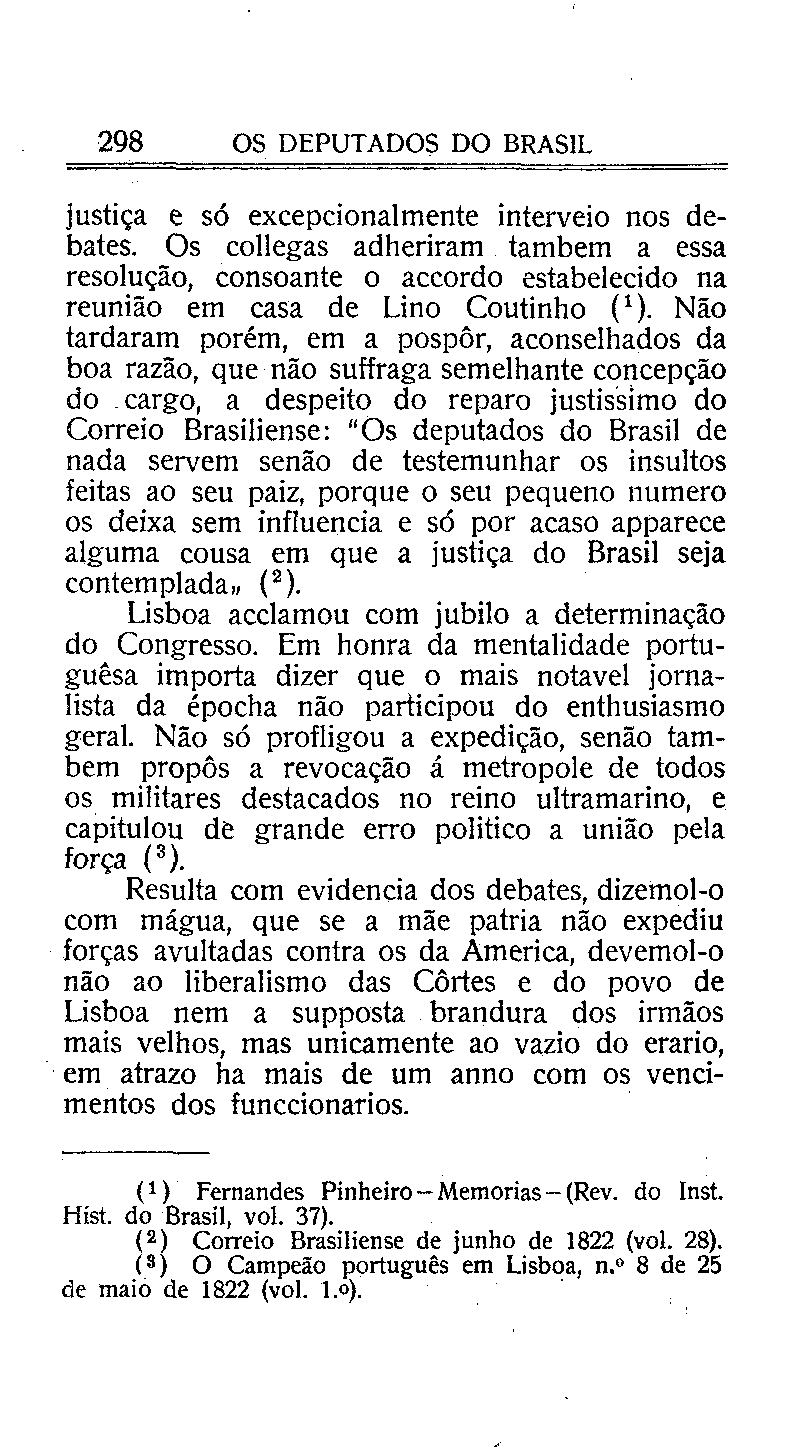 298 OS DEPUTADOS DO BRASIL

justiça e só excepcionalmente interveio nos debates. Os collegas adheriram tambem a essa resolução, consoante o accordo estabelecido na reunião em casa de Lino Coutinho ($^1$). Não tardaram porém, em a pospôr, aconselhados da boa razão, que não suffraga semelhante concepção do cargo, a despeito do reparo justissimo do Correio Brasiliense: "Os deputados do Brasil de nada servem senão de testemunhar os insultos feitas ao seu paiz, porque o seu pequeno numero os deixa sem influencia e só por acaso apparece alguma cousa em que a justiça do Brasil seja contemplada„ ($^2$).

Lisboa acclamou com jubilo a determinação do Congresso. Em honra da mentalidade portuguêsa importa dizer que o mais notavel jornalista da épocha não participou do enthusiasmo geral. Não só profligou a expedição, senão tambem propôs a revocação á metropole de todos os militares destacados no reino ultramarino, e capitulou de grande erro politico a união pela força ($^3$).

Resulta com evidencia dos debates, dizemol-o com mágua, que se a mãe patria não expediu forças avultadas contra os da America, devemol-o não ao liberalismo das Côrtes e do povo de Lisboa nem a supposta brandura dos irmãos mais velhos, mas unicamente ao vazio do erario, em atrazo ha mais de um anno com os vencimentos dos funccionarios.

($^1$) Fernandes Pinheiro – Memorias – (Rev. do Inst. Hist. do Brasil, vol. 37).
($^2$) Correio Brasiliense de junho de 1822 (vol. 28).
($^3$) O Campeão português em Lisboa, n.º 8 de 25 de maio de 1822 (vol. 1.º).